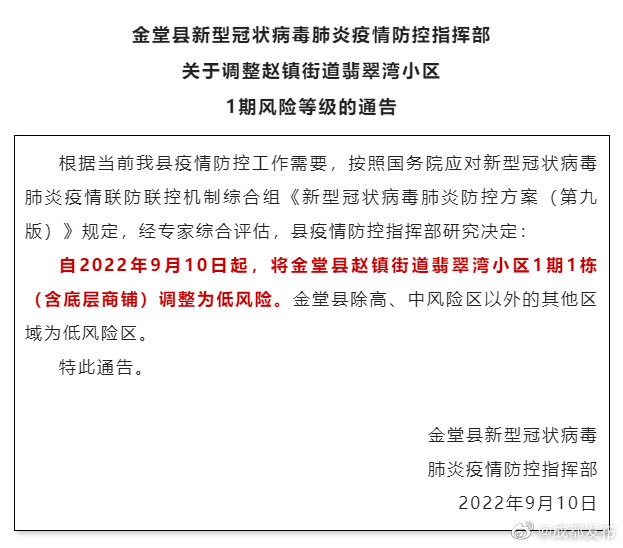 金堂县新型冠状病毒肺炎疫情防控指挥部
关于调整赵镇街道翡翠湾小区
1期风险等级的通告

根据当前我县疫情防控工作需要，按照国务院应对新型冠状病毒肺炎疫情联防联控机制综合组《新型冠状病毒肺炎防控方案（第九版）》规定，经专家综合评估，县疫情防控指挥部研究决定：

自2022年9月10日起，将金堂县赵镇街道翡翠湾小区1期1栋（含底层商铺）调整为低风险。金堂县除高、中风险区以外的其他区域为低风险区。

特此通告。

金堂县新型冠状病毒
肺炎疫情防控指挥部
2022年9月10日

@成都发布